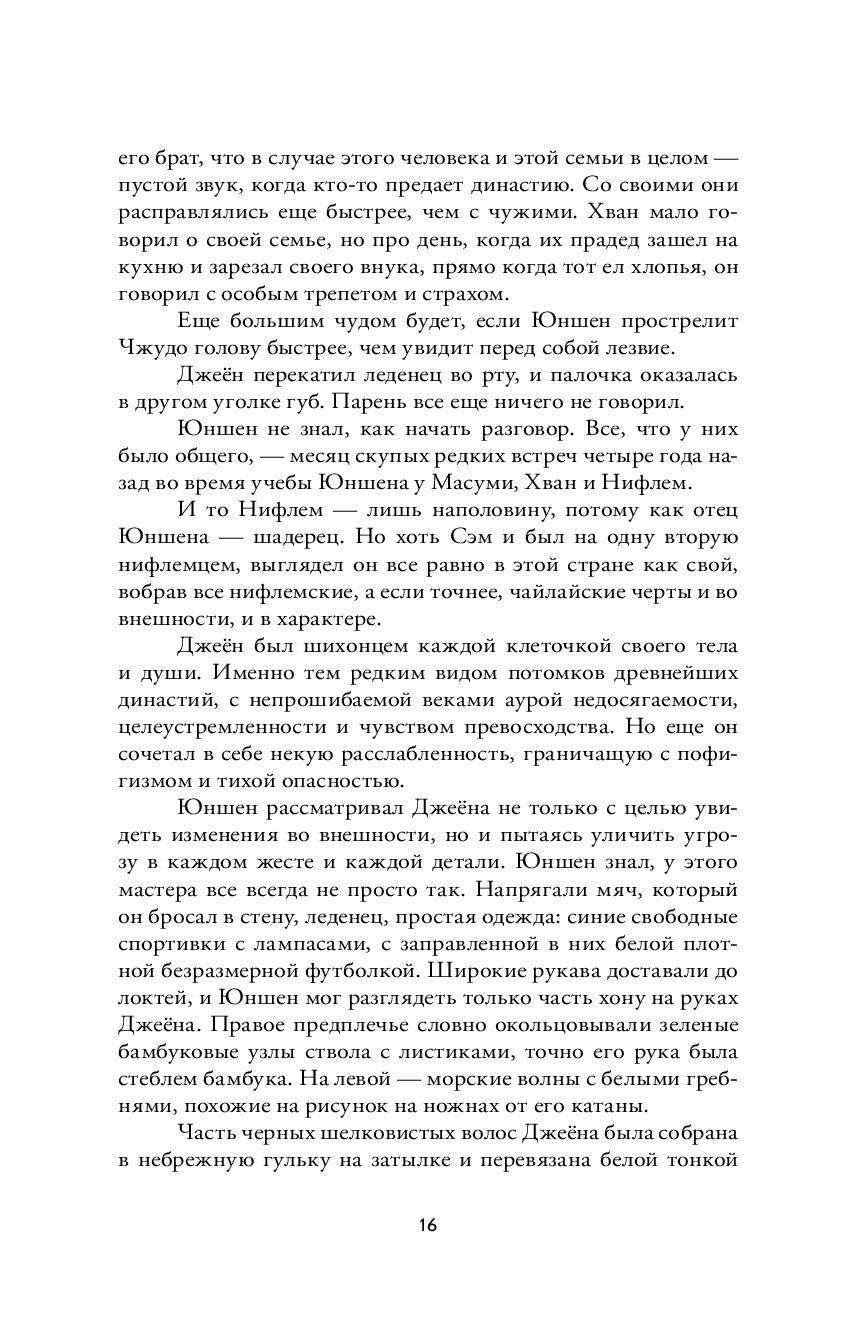 его брат, что в случае этого человека и этой семьи в целом — пустой звук, когда кто-то предает династию. Со своими они расправлялись еще быстрее, чем с чужими. Хван мало говорил о своей семье, но про день, когда их прадед зашел на кухню и зарезал своего внука, прямо когда тот ел хлопья, он говорил с особым трепетом и страхом.

Еще большим чудом будет, если Юншен прострелит Чжудо голову быстрее, чем увидит перед собой лезвие.

Джеён перекатил леденец во рту, и палочка оказалась в другом уголке губ. Парень все еще ничего не говорил.

Юншен не знал, как начать разговор. Все, что у них было общего, — месяц скупых редких встреч четыре года назад во время учебы Юншена у Масуми, Хван и Нифлем.

И то Нифлем — лишь наполовину, потому как отец Юншена — шадерец. Но хоть Сэм и был на одну вторую нифлемцем, выглядел он все равно в этой стране как свой, вобрав все нифлемские, а если точнее, чайлайские черты и во внешности, и в характере.

Джеён был шихонцем каждой клеточкой своего тела и души. Именно тем редким видом потомков древнейших династий, с непрошибаемой веками аурой недосягаемости, целеустремленности и чувством превосходства. Но еще он сочетал в себе некую расслабленность, граничащую с пофигизмом и тихой опасностью.

Юншен рассматривал Джеёна не только с целью увидеть изменения во внешности, но и пытаясь уличить угрозу в каждом жесте и каждой детали. Юншен знал, у этого мастера все всегда не просто так. Напрягали мяч, который он бросал в стену, леденец, простая одежда: синие свободные спортивки с лампасами, с заправленной в них белой плотной безразмерной футболкой. Широкие рукава доставали до локтей, и Юншен мог разглядеть только часть хону на руках Джеёна. Правое предплечье словно окольцовывали зеленые бамбуковые узлы ствола с листиками, точно его рука была стеблем бамбука. На левой — морские волны с белыми гребнями, похожие на рисунок на ножнах от его катаны.

Часть черных шелковистых волос Джеёна была собрана в небрежную гульку на затылке и перевязана белой тонкой

16